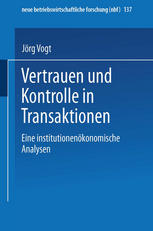 neue betriebswirtschaftliche forschung (nbf) · 137

Jörg Vogt

Vertrauen und Kontrolle in Transaktionen

Eine institutionenökonomische Analysen